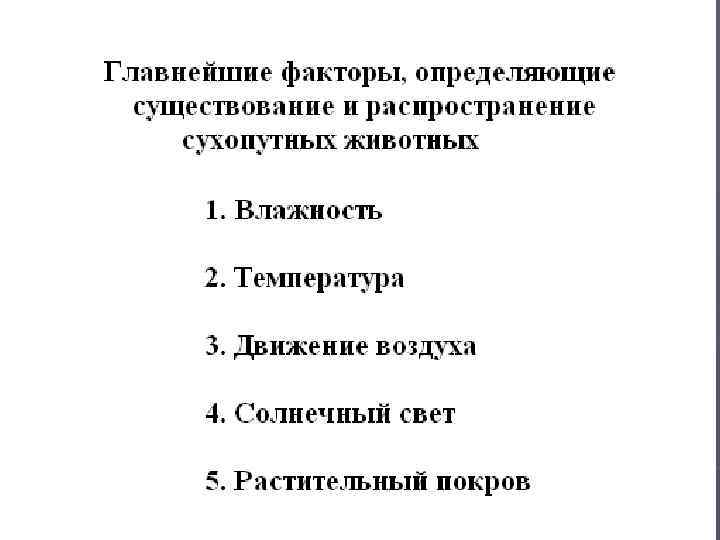 Главнейшие факторы, определяющие существование и распространение сухопутных животных

1. Влажность

2. Температура

3. Движение воздуха

4. Солнечный свет

5. Растительный покров